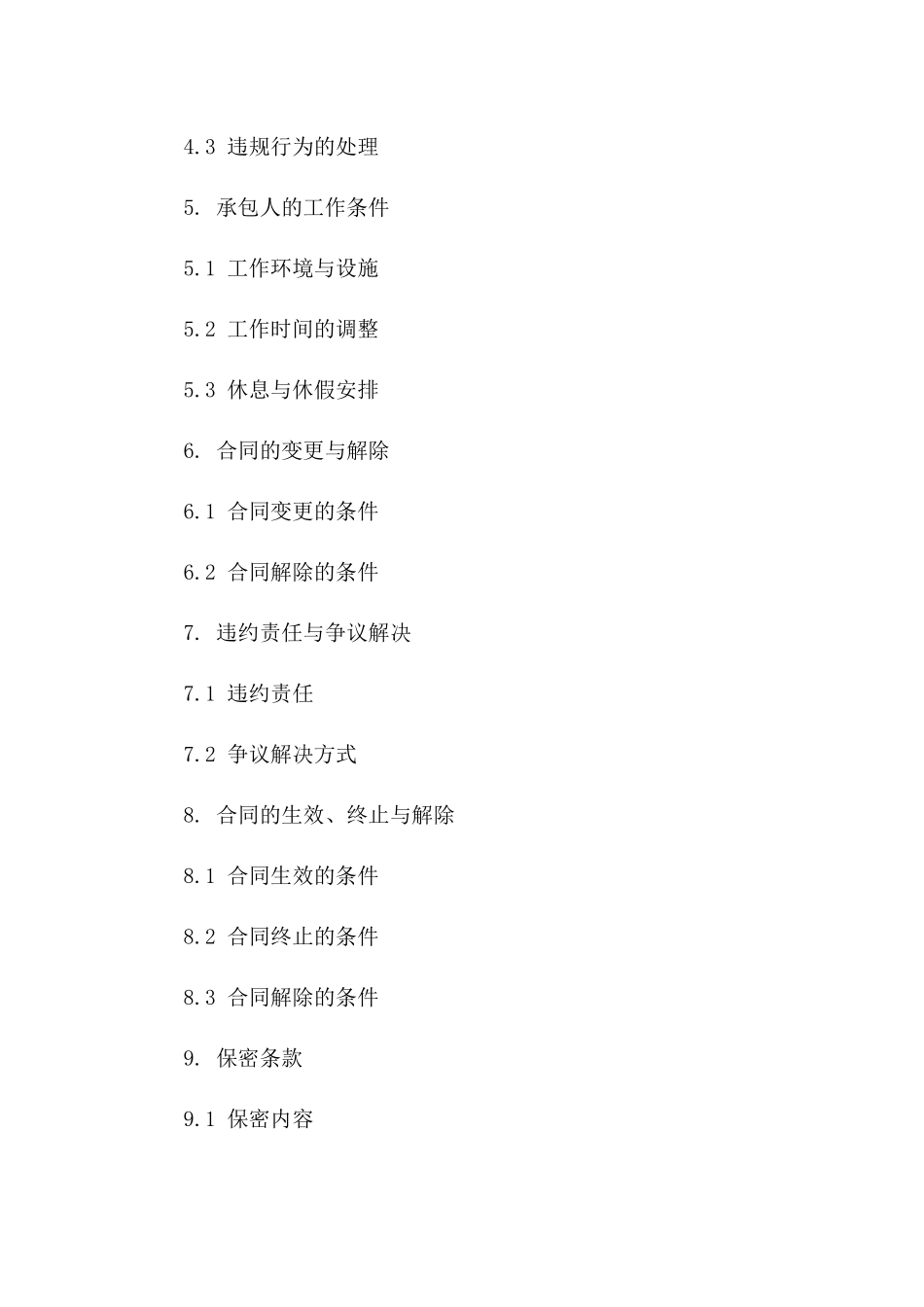 4.3 违规行为的处理

5. 承包人的工作条件

5.1 工作环境与设施

5.2 工作时间的调整

5.3 休息与休假安排

6. 合同的变更与解除

6.1 合同变更的条件

6.2 合同解除的条件

7. 违约责任与争议解决

7.1 违约责任

7.2 争议解决方式

8. 合同的生效、终止与解除

8.1 合同生效的条件

8.2 合同终止的条件

8.3 合同解除的条件

9. 保密条款

9.1 保密内容